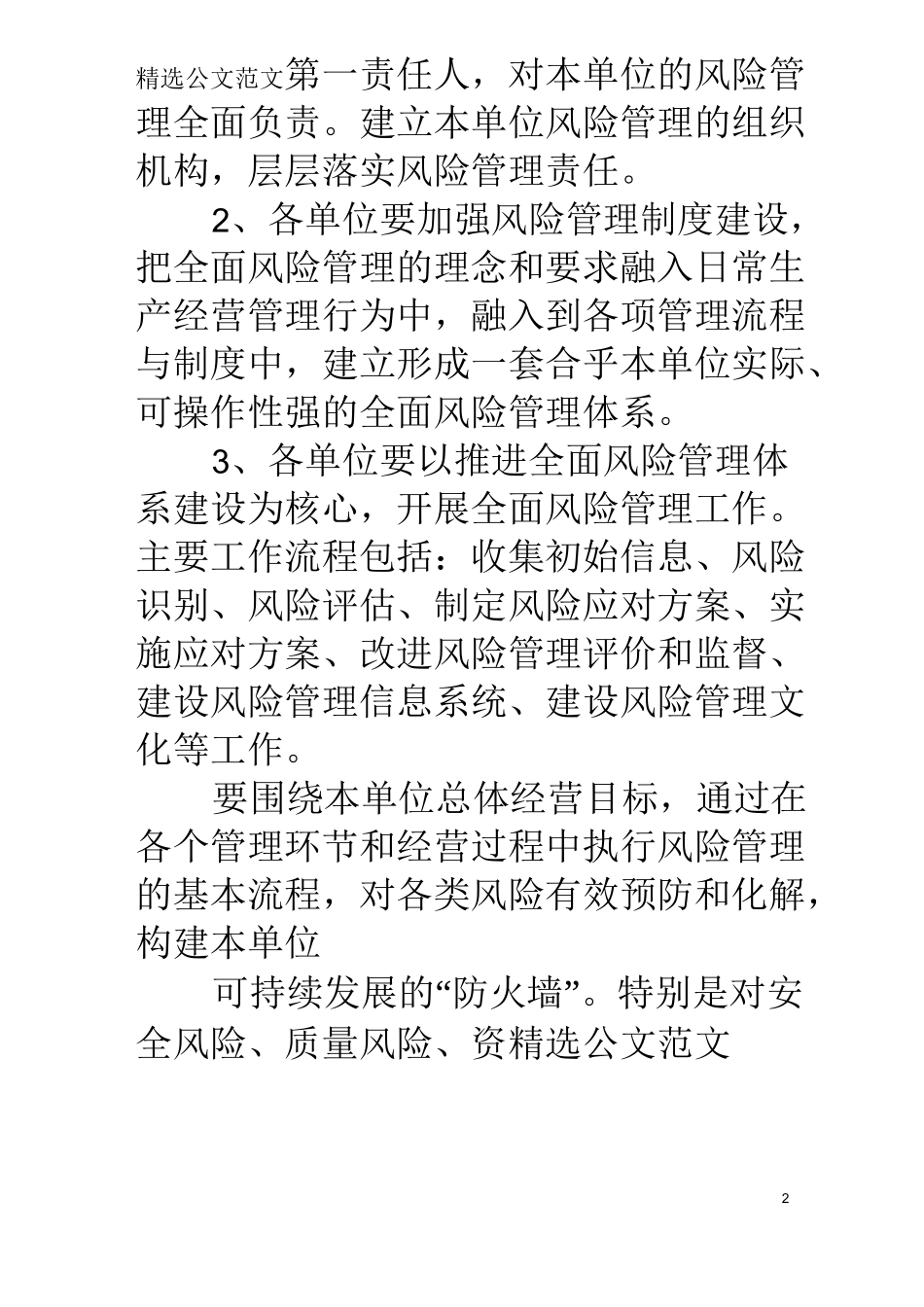 精选公文范文第一责任人，对本单位的风险管理全面负责。建立本单位风险管理的组织机构，层层落实风险管理责任。

2、各单位要加强风险管理制度建设，把全面风险管理的理念和要求融入日常生产经营管理行为中，融入到各项管理流程与制度中，建立形成一套合乎本单位实际、可操作性强的全面风险管理体系。

3、各单位要以推进全面风险管理体系建设为核心，开展全面风险管理工作。主要工作流程包括：收集初始信息、风险识别、风险评估、制定风险应对方案、实施应对方案、改进风险管理评价和监督、建设风险管理信息系统、建设风险管理文化等工作。

要围绕本单位总体经营目标，通过在各个管理环节和经营过程中执行风险管理的基本流程，对各类风险有效预防和化解，构建本单位

可持续发展的“防火墙”。特别是对安全风险、质量风险、资精选公文范文

2